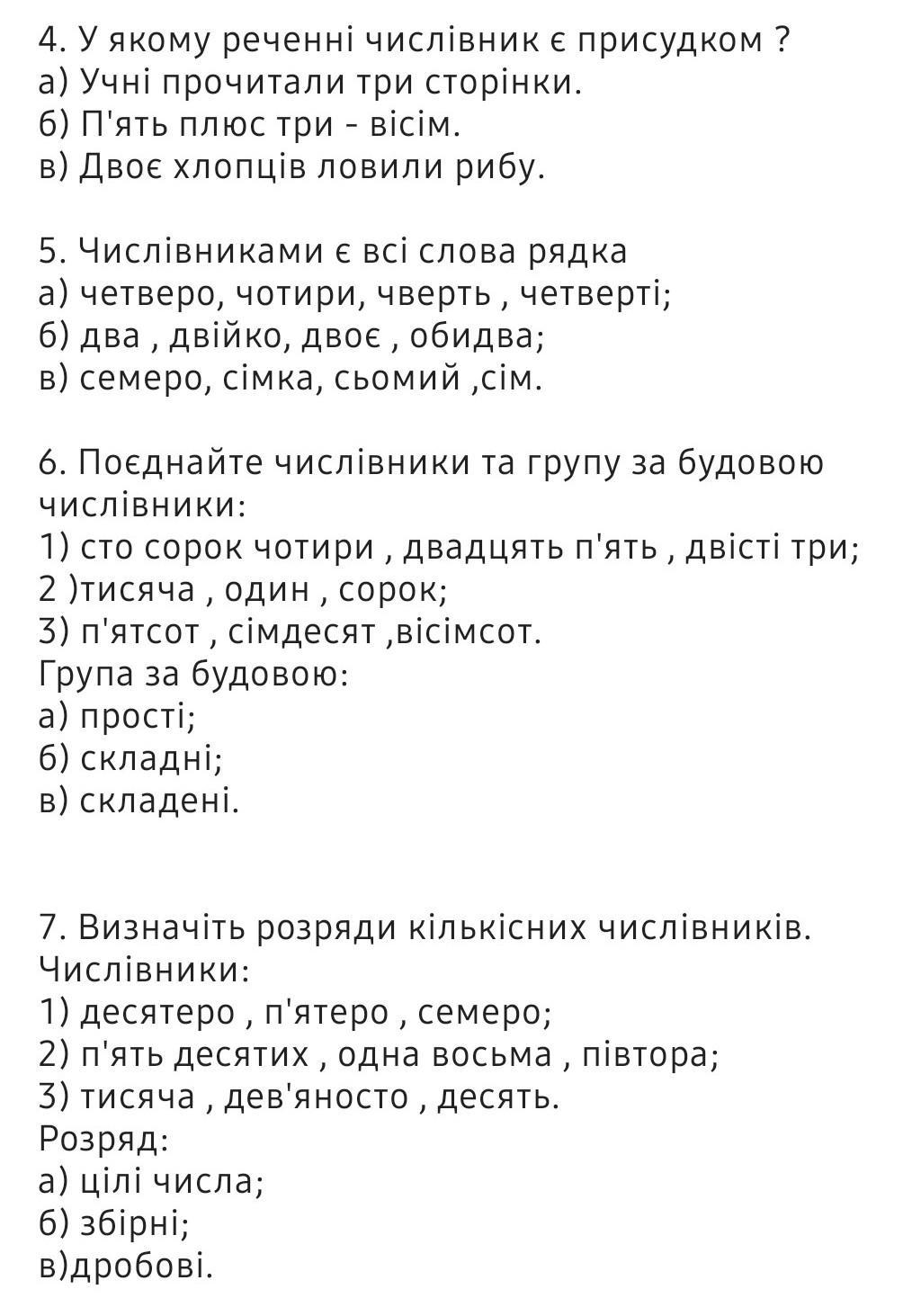 4. У якому реченні числівник є присудком ?
а) Учні прочитали три сторінки.
б) П'ять плюс три - вісім.
в) Двоє хлопців ловили рибу.

5. Числівниками є всі слова рядка
а) четверо, чотири, чверть , четверті;
б) два , двійко, двоє , обидва;
в) семеро, сімка, сьомий ,сім.

6. Поєднайте числівники та групу за будовою числівники:
1) сто сорок чотири , двадцять п'ять , двісті три;
2 )тисяча , один , сорок;
3) п'ятсот , сімдесят ,вісімсот.
Група за будовою:
а) прості;
б) складні;
в) складені.

7. Визначіть розряди кількісних числівників.
Числівники:
1) десятеро , п'ятеро , семеро;
2) п'ять десятих , одна восьма , півтора;
3) тисяча , дев'яносто , десять.
Розряд:
а) цілі числа;
б) збірні;
в)дробові.